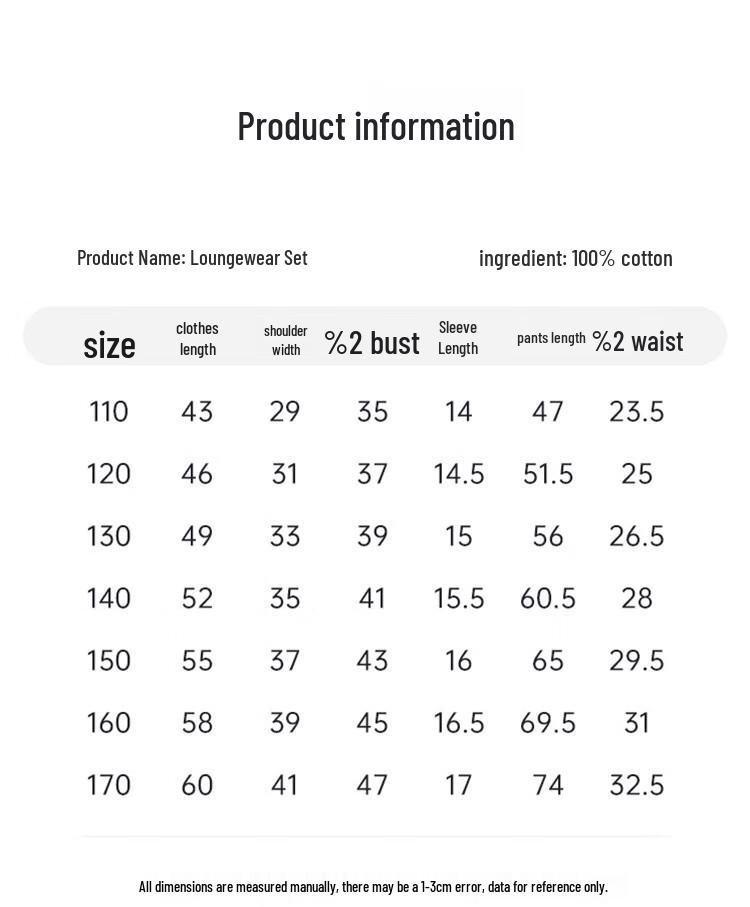 Product information

Product Name: Loungewear Set

ingredient: 100% cotton

| size | clothes length | shoulder width | %2 bust | Sleeve Length | pants length | %2 waist |
|---|---|---|---|---|---|---|
| 110 | 43 | 29 | 35 | 14 | 47 | 23.5 |
| 120 | 46 | 31 | 37 | 14.5 | 51.5 | 25 |
| 130 | 49 | 33 | 39 | 15 | 56 | 26.5 |
| 140 | 52 | 35 | 41 | 15.5 | 60.5 | 28 |
| 150 | 55 | 37 | 43 | 16 | 65 | 29.5 |
| 160 | 58 | 39 | 45 | 16.5 | 69.5 | 31 |
| 170 | 60 | 41 | 47 | 17 | 74 | 32.5 |

All dimensions are measured manually, there may be a 1-3cm error, data for reference only.